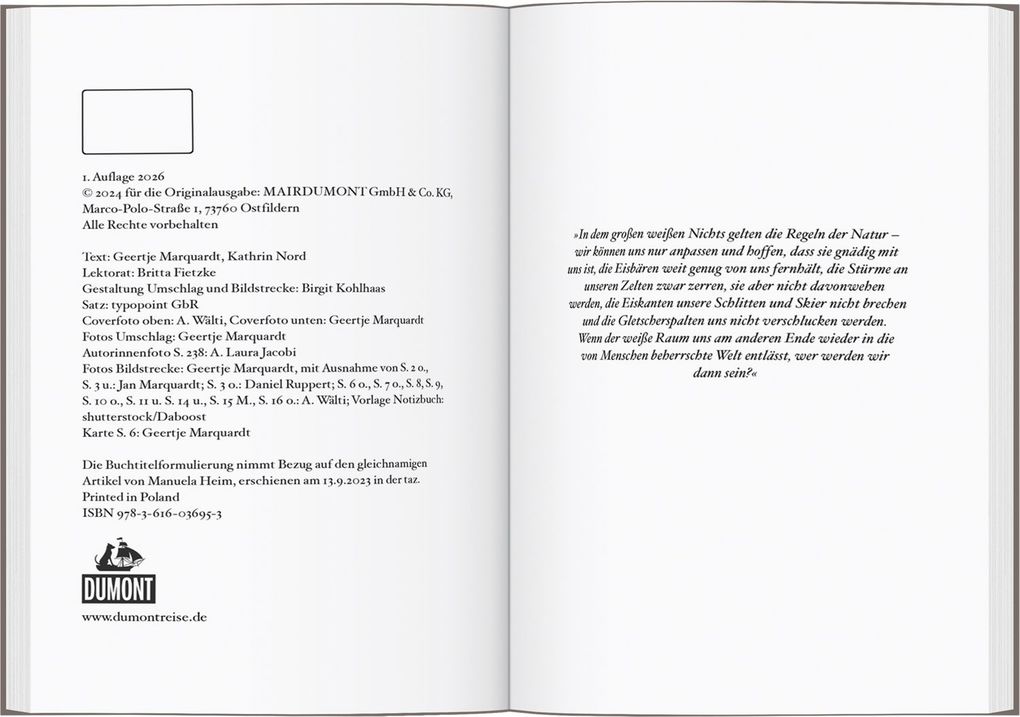 1. Auflage 2026
© 2024 für die Originalausgabe: MAIRDUMONT GmbH & Co. KG, Marco-Polo-Straße 1, 73760 Ostfildern
Alle Rechte vorbehalten

Text: Geertje Marquardt, Kathrin Nord
Lektorat: Britta Fietzke
Gestaltung Umschlag und Bildstrecke: Birgit Kohlhaas
Satz: typopoint GbR
Coverfoto oben: A. Wälti, Coverfoto unten: Geertje Marquardt
Fotos Umschlag: Geertje Marquardt
Autorinnenfoto S. 238: A. Laura Jacobi
Fotos Bildstrecke: Geertje Marquardt, mit Ausnahme von S. 2 o., S. 3 u.: Jan Marquardt; S. 3 o.: Daniel Ruppert; S. 6 o., S. 7 o., S. 8, S. 9, S. 10 o., S. 11 u. S. 14 u., S. 15 M., S. 16 o.: A. Wälti; Vorlage Notizbuch: shutterstock/Daboost
Karte S. 6: Geertje Marquardt

Die Buchtitelformulierung nimmt Bezug auf den gleichnamigen Artikel von Manuela Heim, erschienen am 13.9.2023 in der taz.
Printed in Poland
ISBN 978-3-616-03695-3

DUMONT

www.dumontreise.de

»In dem großen weißen Nichts gelten die Regeln der Natur – wir können uns nur anpassen und hoffen, dass sie gnädig mit uns ist, die Eisbären weit genug von uns fernhält, die Stürme an unseren Zelten zwar zerren, sie aber nicht davonwehen werden, die Eiskanten unsere Schlitten und Skier nicht brechen und die Gletscherspalten uns nicht verschlucken werden. Wenn der weiße Raum uns am anderen Ende wieder in die von Menschen beherrschte Welt entlässt, wer werden wir dann sein?«